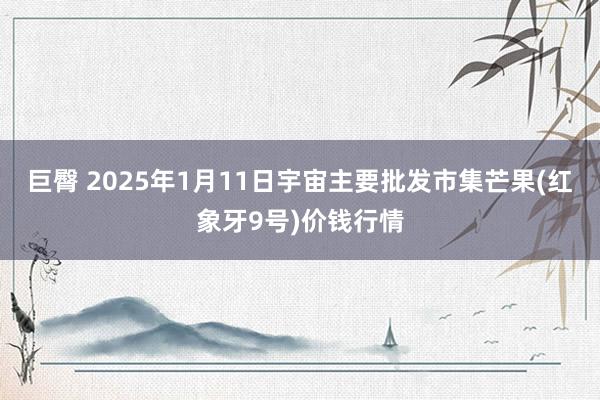 巨臀 2025年1月11日宇宙主要批发市集芒果(红象牙9号)价钱行情